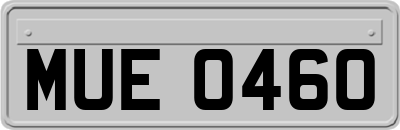 MUE 0460